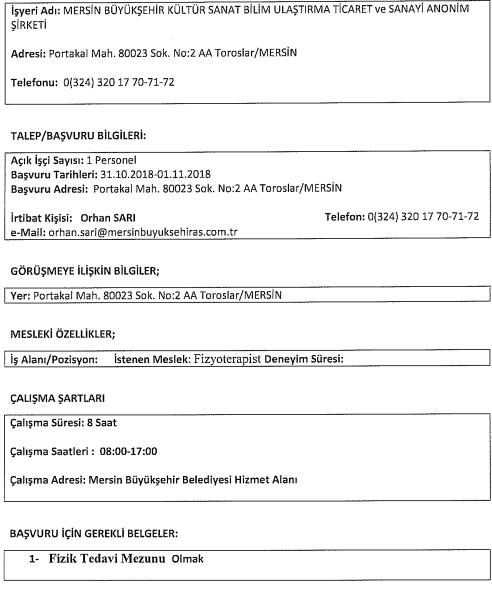 İşyeri Adı: MERSİN BÜYÜKŞEHİR KÜLTÜR SANAT BİLİM ULAŞTIRMA TİCARET ve SANAYİ ANONİM ŞİRKETİ

Adresi: Portakal Mah. 80023 Sok. No:2 AA Toroslar/MERSİN

Telefonu: 0(324) 320 17 70-71-72

TALEP/BAŞVURU BİLGİLERİ:

Açık İşçi Sayısı: 1 Personel
Başvuru Tarihleri: 31.10.2018-01.11.2018
Başvuru Adresi: Portakal Mah. 80023 Sok. No:2 AA Toroslar/MERSİN

İrtibat Kişisi: Orhan SARI Telefon: 0(324) 320 17 70-71-72
e-Mail: orhan.sari@mersinbuyuksehiras.com.tr

GÖRÜŞMEYE İLİŞKİN BİLGİLER;

Yer: Portakal Mah. 80023 Sok. No:2 AA Toroslar/MERSİN

MESLEKİ ÖZELLİKLER;

İş Alanı/Pozisyon: İstenen Meslek: Fizyoterapist Deneyim Süresi:

ÇALIŞMA ŞARTLARI

Çalışma Süresi: 8 Saat

Çalışma Saatleri : 08:00-17:00

Çalışma Adresi: Mersin Büyükşehir Belediyesi Hizmet Alanı

BAŞVURU İÇİN GEREKLİ BELGELER:

1- Fizik Tedavi Mezunu Olmak